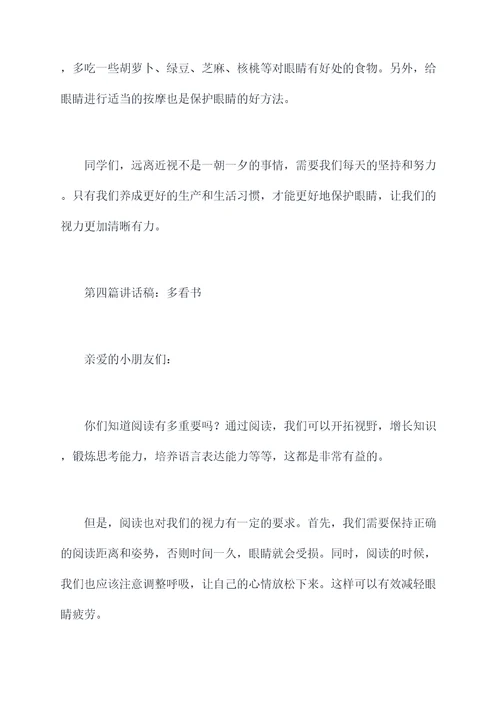 ，多吃一些胡萝卜、绿豆、芝麻、核桃等对眼睛有好处的食物。另外，给眼睛进行适当的按摩也是保护眼睛的好方法。

同学们，远离近视不是一朝一夕的事情，需要我们每天的坚持和努力。只有我们养成更好的生产和生活习惯，才能更好地保护眼睛，让我们的视力更加清晰有力。

第四篇讲话稿：多看书

亲爱的小朋友们：

你们知道阅读有多重要吗？通过阅读，我们可以开拓视野，增长知识，锻炼思考能力，培养语言表达能力等等，这都是非常有益的。

但是，阅读也对我们的视力有一定的要求。首先，我们需要保持正确的阅读距离和姿势，否则时间一久，眼睛就会受损。同时，阅读的时候，我们也应该注意调整呼吸，让自己的心情放松下来。这样可以有效减轻眼睛疲劳。